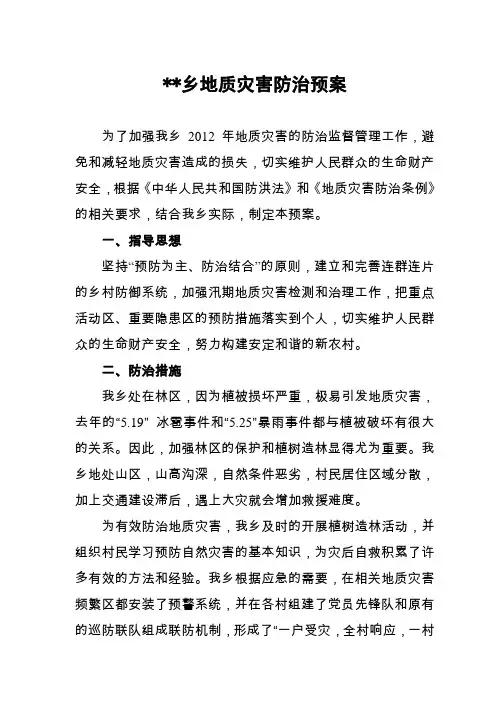 **乡地质灾害防治预案

为了加强我乡 2012 年地质灾害的防治监督管理工作，避免和减轻地质灾害造成的损失，切实维护人民群众的生命财产安全，根据《中华人民共和国防洪法》和《地质灾害防治条例》的相关要求，结合我乡实际，制定本预案。

一、指导思想

坚持“预防为主、防治结合”的原则，建立和完善连群连片的乡村防御系统，加强汛期地质灾害检测和治理工作，把重点活动区、重要隐患区的预防措施落实到个人，切实维护人民群众的生命财产安全，努力构建安定和谐的新农村。

二、防治措施

我乡处在林区，因为植被损坏严重，极易引发地质灾害，去年的“5.19” 冰雹事件和“5.25”暴雨事件都与植被破坏有很大的关系。因此，加强林区的保护和植树造林显得尤为重要。我乡地处山区，山高沟深，自然条件恶劣，村民居住区域分散，加上交通建设滞后，遇上大灾就会增加救援难度。

为有效防治地质灾害，我乡及时的开展植树造林活动，并组织村民学习预防自然灾害的基本知识，为灾后自救积累了许多有效的方法和经验。我乡根据应急的需要，在相关地质灾害频繁区都安装了预警系统，并在各村组建了党员先锋队和原有的巡防联队组成联防机制，形成了“一户受灾，全村响应，一村